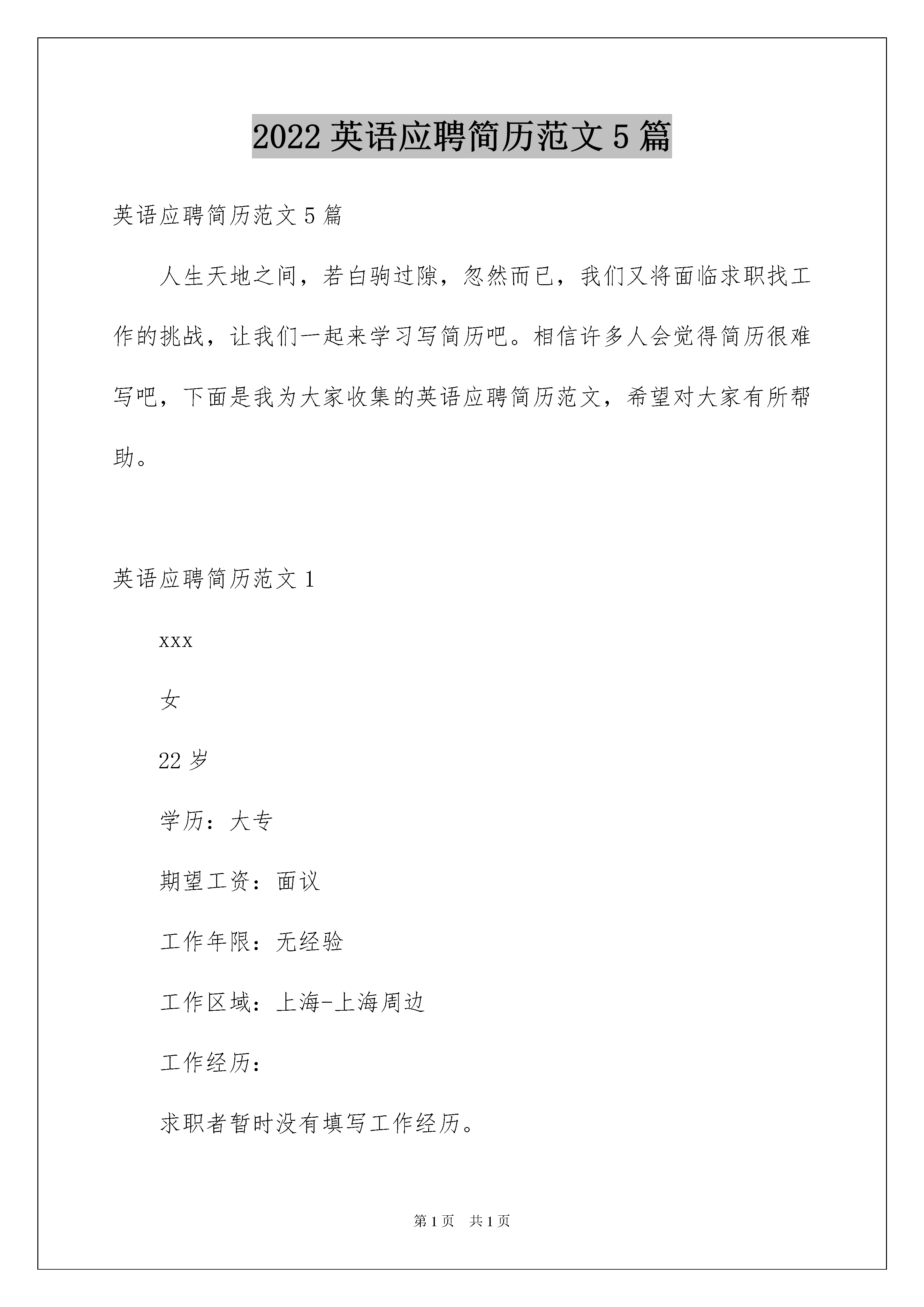 2022 英语应聘简历范文 5 篇

英语应聘简历范文 5 篇

人生天地之间，若白驹过隙，忽然而已，我们又将面临求职找工作的挑战，让我们一起来学习写简历吧。相信许多人会觉得简历很难写吧，下面是我为大家收集的英语应聘简历范文，希望对大家有所帮助。

英语应聘简历范文 1

xxx

女

22 岁

学历：大专

期望工资：面议

工作年限：无经验

工作区域：上海-上海周边

工作经历：

求职者暂时没有填写工作经历。

第 1 页 共 1 页